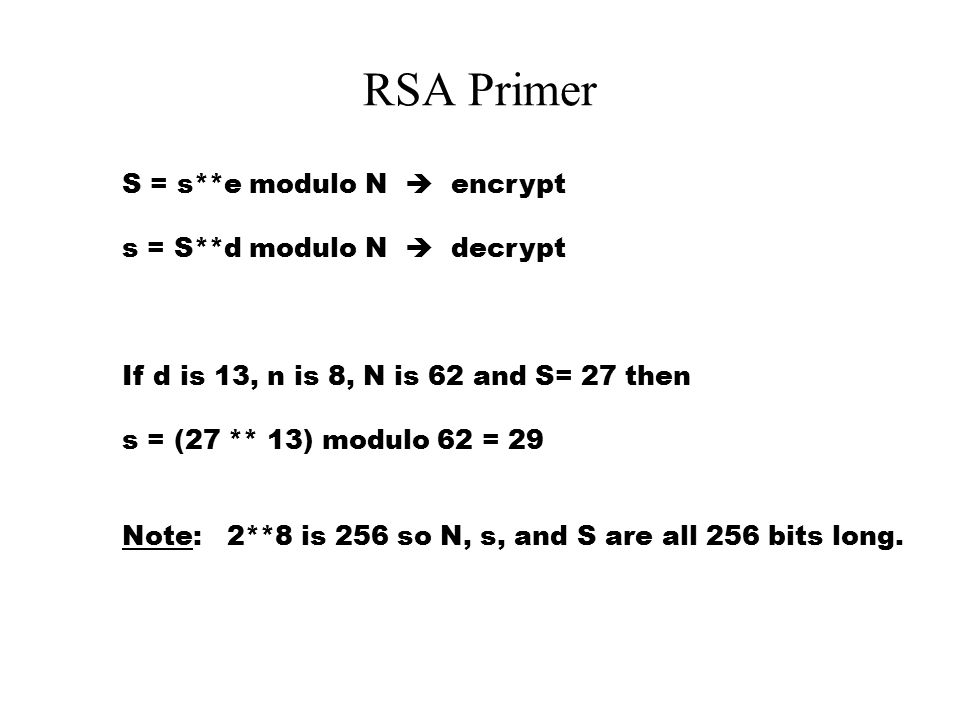 RSA Primer

S = s**e modulo N → encrypt

s = S**d modulo N → decrypt

If d is 13, n is 8, N is 62 and S= 27 then

s = (27 ** 13) modulo 62 = 29

Note: 2**8 is 256 so N, s, and S are all 256 bits long.